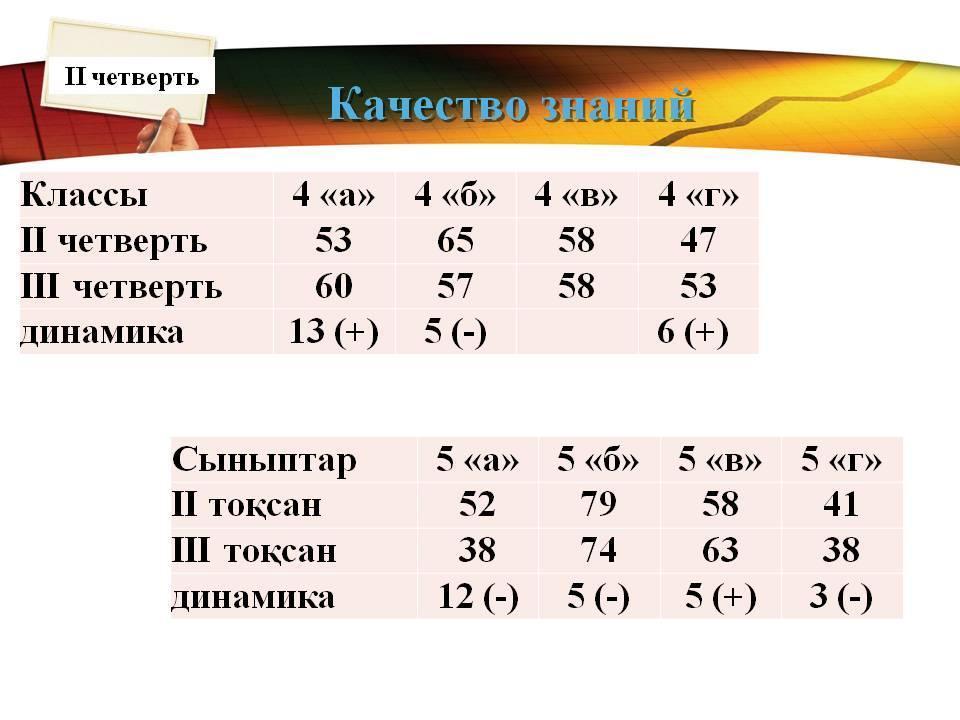 II четверть

Качество знаний

| Классы | 4 «а» | 4 «б» | 4 «в» | 4 «г» |
|---|---|---|---|---|
| II четверть | 53 | 65 | 58 | 47 |
| III четверть | 60 | 57 | 58 | 53 |
| динамика | 13 (+) | 5 (-) | | 6 (+) |

| Сыныптар | 5 «а» | 5 «б» | 5 «в» | 5 «г» |
|---|---|---|---|---|
| II тоқсан | 52 | 79 | 58 | 41 |
| III тоқсан | 38 | 74 | 63 | 38 |
| динамика | 12 (-) | 5 (-) | 5 (+) | 3 (-) |